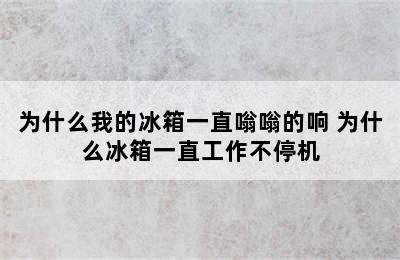 为什么我的冰箱一直嗡嗡的响 为什么冰箱一直工作不停机